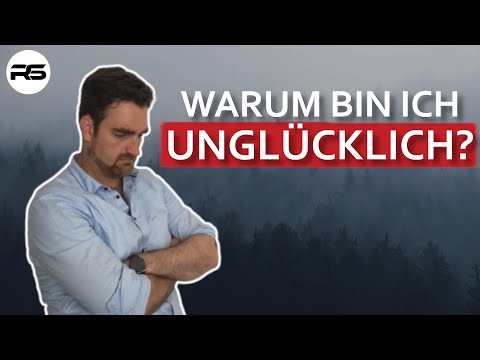 RS

WARUM BIN ICH
UNGLÜCKLICH?